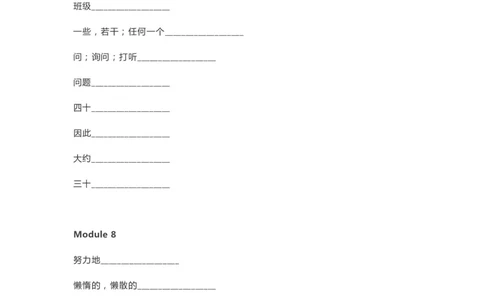 班级________________

一些，若干；任何一个________________

问；询问；打听________________

问题________________

四十________________

因此________________

大约________________

三十________________

Module 8

努力地________________

懒惰的，懒散的________________